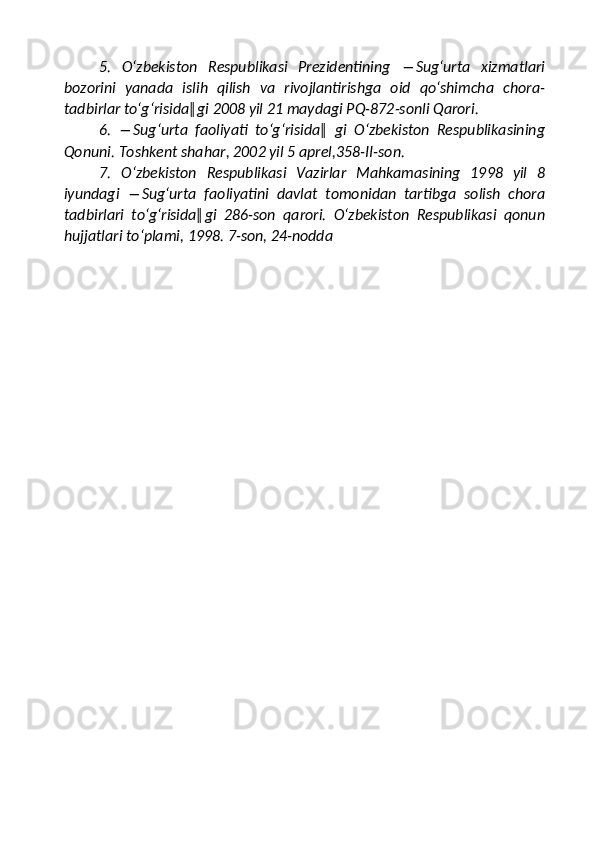 Docx.uz Docx.uz Docx.uz

5. O‘zbekiston Respublikasi Prezidentining ―Sug‘urta xizmatlari bozorini yanada islih qilish va rivojlantirishga oid qo‘shimcha chora-tadbirlar to‘g‘risida‖gi 2008 yil 21 maydagi PQ-872-sonli Qarori.

6. ―Sug‘urta faoliyati to‘g‘risida‖ gi O‘zbekiston Respublikasining Qonuni. Toshkent shahar, 2002 yil 5 aprel,358-II-son.

7. O‘zbekiston Respublikasi Vazirlar Mahkamasining 1998 yil 8 iyundagi ―Sug‘urta faoliyatini davlat tomonidan tartibga solish chora tadbirlari to‘g‘risida‖gi 286-son qarori. O‘zbekiston Respublikasi qonun hujjatlari to‘plami, 1998. 7-son, 24-nodda

Docx.uz Docx.uz Docx.uz

Docx.uz Docx.uz Docx.uz

Docx.uz Docx.uz Docx.uz